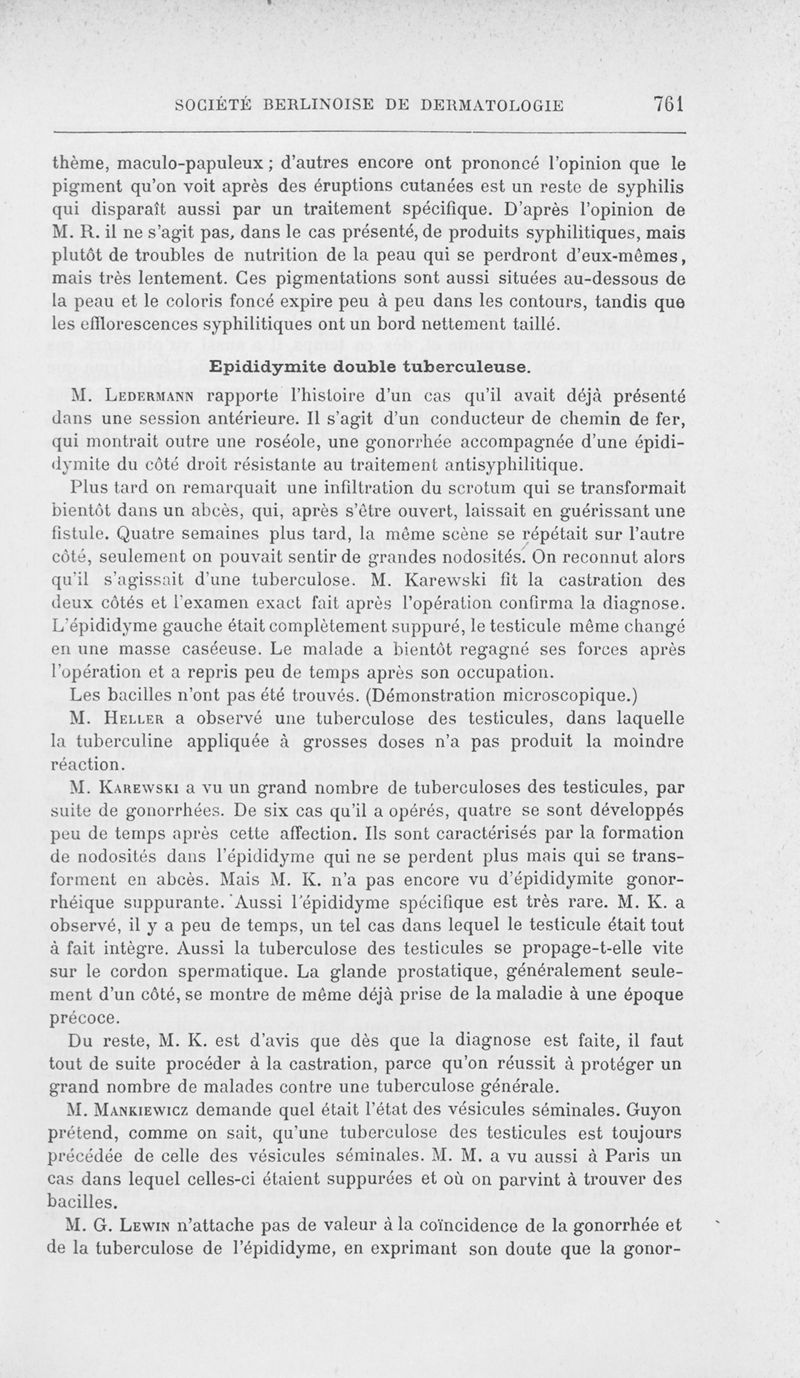 SOCIÉTÉ BERLINOISE DE DERMATOLOGIE 761

thème, maculo-papuleux ; d'autres encore ont prononcé l'opinion que le pigment qu'on voit après des éruptions cutanées est un reste de syphilis qui disparaît aussi par un traitement spécifique. D'après l'opinion de M. R. il ne s'agit pas, dans le cas présenté, de produits syphilitiques, mais plutôt de troubles de nutrition de la peau qui se perdront d'eux-mêmes, mais très lentement. Ces pigmentations sont aussi situées au-dessous de la peau et le coloris foncé expire peu à peu dans les contours, tandis que les efflorescences syphilitiques ont un bord nettement taillé.

Epididymite double tuberculeuse.

M. Ledermann rapporte l'histoire d'un cas qu'il avait déjà présenté dans une session antérieure. Il s'agit d'un conducteur de chemin de fer, qui montrait outre une roséole, une gonorrhée accompagnée d'une épididymite du côté droit résistante au traitement antisyphilitique.

Plus tard on remarquait une infiltration du scrotum qui se transformait bientôt dans un abcès, qui, après s'être ouvert, laissait en guérissant une fistule. Quatre semaines plus tard, la même scène se répétait sur l'autre côté, seulement on pouvait sentir de grandes nodosités. On reconnut alors qu'il s'agissait d'une tuberculose. M. Karewski fit la castration des deux côtés et l'examen exact fait après l'opération confirma la diagnose. L'épididyme gauche était complètement suppuré, le testicule même changé en une masse caséeuse. Le malade a bientôt regagné ses forces après l'opération et a repris peu de temps après son occupation.

Les bacilles n'ont pas été trouvés. (Démonstration microscopique.)

M. Heller a observé une tuberculose des testicules, dans laquelle la tuberculine appliquée à grosses doses n'a pas produit la moindre réaction.

M. Karewski a vu un grand nombre de tuberculoses des testicules, par suite de gonorrhées. De six cas qu'il a opérés, quatre se sont développés peu de temps après cette affection. Ils sont caractérisés par la formation de nodosités dans l'épididyme qui ne se perdent plus mais qui se transforment en abcès. Mais M. K. n'a pas encore vu d'épididymite gonorrhéique suppurante. Aussi l'épididyme spécifique est très rare. M. K. a observé, il y a peu de temps, un tel cas dans lequel le testicule était tout à fait intègre. Aussi la tuberculose des testicules se propage-t-elle vite sur le cordon spermatique. La glande prostatique, généralement seulement d'un côté, se montre de même déjà prise de la maladie à une époque précoce.

Du reste, M. K. est d'avis que dès que la diagnose est faite, il faut tout de suite procéder à la castration, parce qu'on réussit à protéger un grand nombre de malades contre une tuberculose générale.

M. Mankiewicz demande quel était l'état des vésicules séminales. Guyon prétend, comme on sait, qu'une tuberculose des testicules est toujours précédée de celle des vésicules séminales. M. M. a vu aussi à Paris un cas dans lequel celles-ci étaient suppurées et où on parvint à trouver des bacilles.

M. G. Lewin n'attache pas de valeur à la coïncidence de la gonorrhée et de la tuberculose de l'épididyme, en exprimant son doute que la gonor-